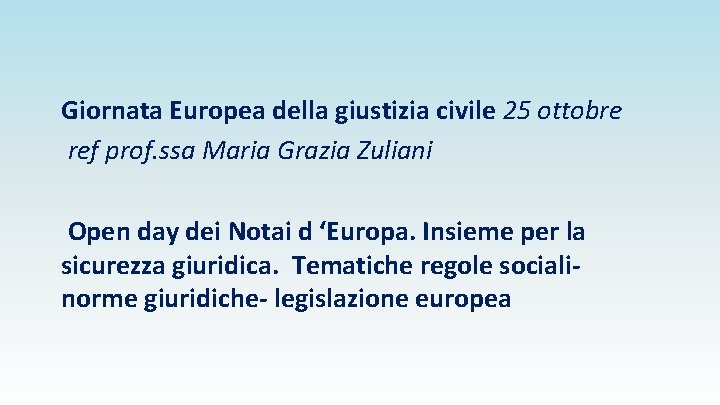 Giornata Europea della giustizia civile 25 ottobre
ref prof.ssa Maria Grazia Zuliani

Open day dei Notai d ‘Europa. Insieme per la sicurezza giuridica. Tematiche regole sociali- norme giuridiche- legislazione europea